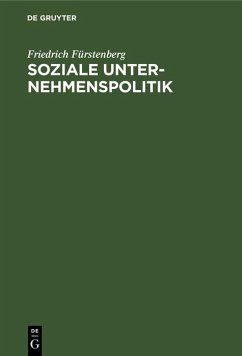 DE GRUYTER

Friedrich Fürstenberg

SOZIALE UNTERNEHMENSPOLITIK

DE
G